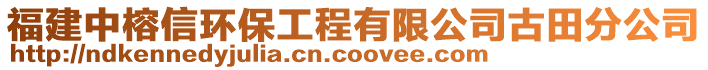 福建中榕信环保工程有限公司古田分公司
http://ndkennedyjulia.cn.coovee.com